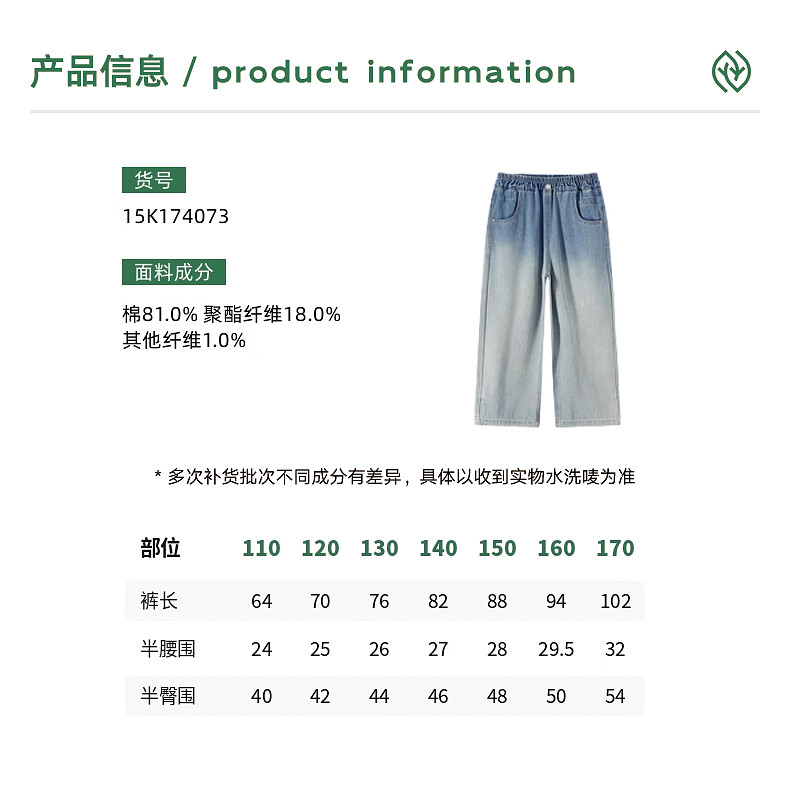 产品信息 / product information

货号
15K174073

面料成分
棉81.0% 聚酯纤维18.0%
其他纤维1.0%

* 多次补货批次不同成分有差异，具体以收到实物水洗唛为准

| 部位 | 110 | 120 | 130 | 140 | 150 | 160 | 170 |
|---|---|---|---|---|---|---|---|
| 裤长 | 64 | 70 | 76 | 82 | 88 | 94 | 102 |
| 半腰围 | 24 | 25 | 26 | 27 | 28 | 29.5 | 32 |
| 半臀围 | 40 | 42 | 44 | 46 | 48 | 50 | 54 |